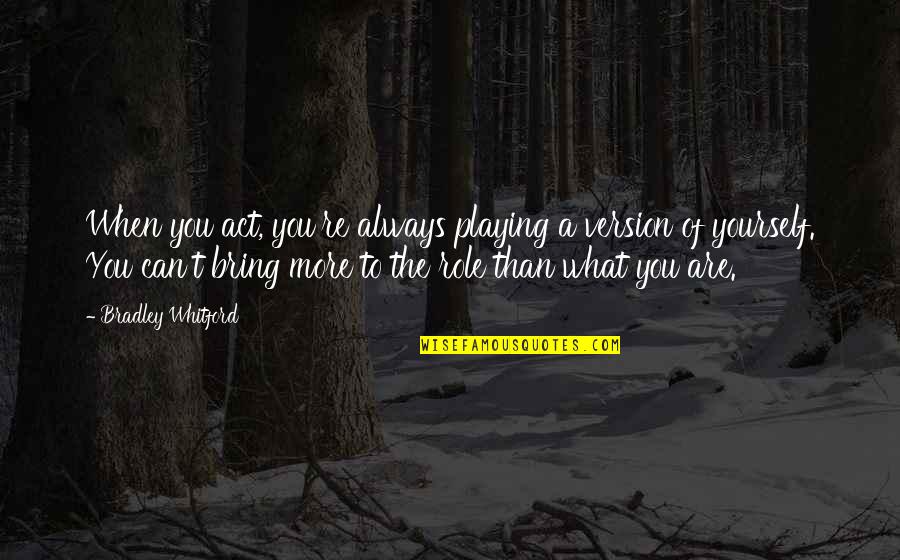 When you act, you're always playing a version of yourself. You can't bring more to the role than what you are.

- Bradley Whitford

WISEFAMOUSQUOTES.COM